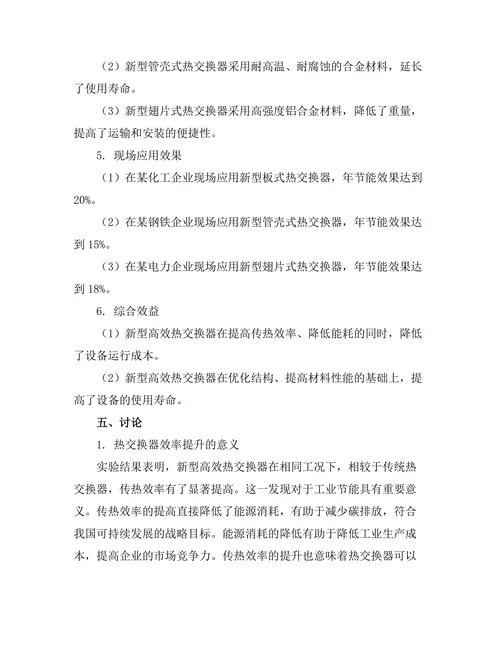 （2）新型管壳式热交换器采用耐高温、耐腐蚀的合金材料，延长了使用寿命。

（3）新型翅片式热交换器采用高强度铝合金材料，降低了重量，提高了运输和安装的便捷性。

5. 现场应用效果

（1）在某化工企业现场应用新型板式热交换器，年节能效果达到20%。

（2）在某钢铁企业现场应用新型管壳式热交换器，年节能效果达到15%。

（3）在某电力企业现场应用新型翅片式热交换器，年节能效果达到18%。

6. 综合效益

（1）新型高效热交换器在提高传热效率、降低能耗的同时，降低了设备运行成本。

（2）新型高效热交换器在优化结构、提高材料性能的基础上，提高了设备的使用寿命。

五、讨论

1. 热交换器效率提升的意义

实验结果表明，新型高效热交换器在相同工况下，相较于传统热交换器，传热效率有了显著提高。这一发现对于工业节能具有重要意义。传热效率的提高直接降低了能源消耗，有助于减少碳排放，符合我国可持续发展的战略目标。能源消耗的降低有助于降低工业生产成本，提高企业的市场竞争力。传热效率的提升也意味着热交换器可以